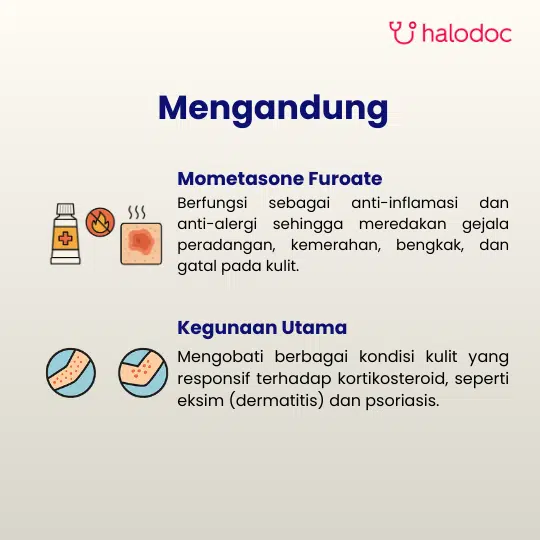 halodoc

Mengandung

Mometasone Furoate

Berfungsi sebagai anti-inflamasi dan anti-alergi sehingga meredakan gejala peradangan, kemerahan, bengkak, dan gatal pada kulit.

Kegunaan Utama

Mengobati berbagai kondisi kulit yang responsif terhadap kortikosteroid, seperti eksim (dermatitis) dan psoriasis.